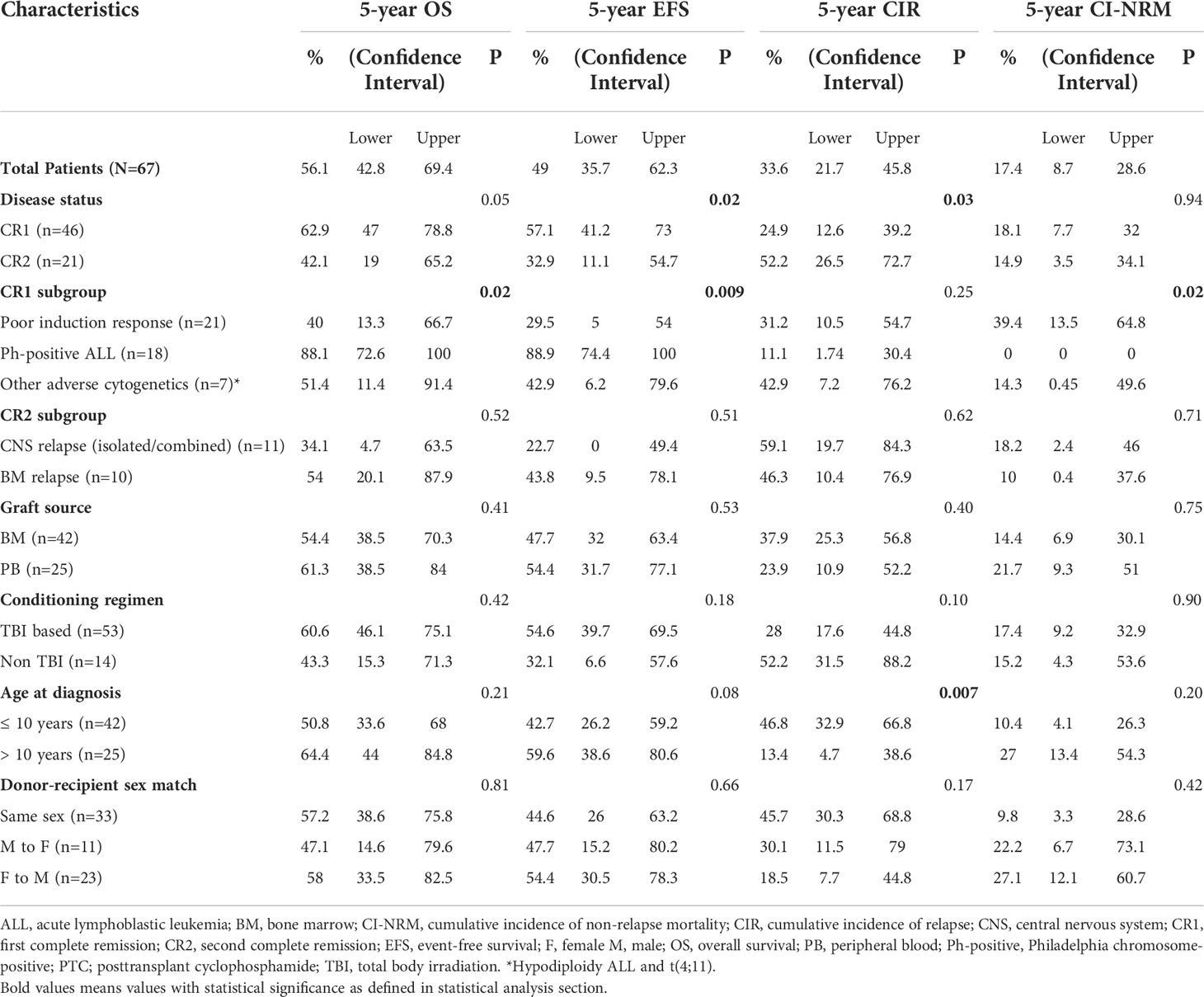 | Characteristics | 5-year OS | | | | 5-year EFS | | | | 5-year CIR | | | | 5-year CI-NRM | | | |
|---|---|---|---|---|---|---|---|---|---|---|---|---|---|---|---|---|
| | % | (Confidence Interval) | | P | % | (Confidence Interval) | | P | % | (Confidence Interval) | | P | % | (Confidence Interval) | | P |
| | | Lower | Upper | | | Lower | Upper | | | Lower | Upper | | | Lower | Upper | |
| **Total Patients (N=67)** | 56.1 | 42.8 | 69.4 | | 49 | 35.7 | 62.3 | | 33.6 | 21.7 | 45.8 | | 17.4 | 8.7 | 28.6 | |
| **Disease status** | | | | 0.05 | | | | **0.02** | | | | **0.03** | | | | 0.94 |
| CR1 (n=46) | 62.9 | 47 | 78.8 | | 57.1 | 41.2 | 73 | | 24.9 | 12.6 | 39.2 | | 18.1 | 7.7 | 32 | |
| CR2 (n=21) | 42.1 | 19 | 65.2 | | 32.9 | 11.1 | 54.7 | | 52.2 | 26.5 | 72.7 | | 14.9 | 3.5 | 34.1 | |
| **CR1 subgroup** | | | | **0.02** | | | | **0.009** | | | | 0.25 | | | | **0.02** |
| Poor induction response (n=21) | 40 | 13.3 | 66.7 | | 29.5 | 5 | 54 | | 31.2 | 10.5 | 54.7 | | 39.4 | 13.5 | 64.8 | |
| Ph-positive ALL (n=18) | 88.1 | 72.6 | 100 | | 88.9 | 74.4 | 100 | | 11.1 | 1.74 | 30.4 | | 0 | 0 | 0 | |
| Other adverse cytogenetics (n=7)* | 51.4 | 11.4 | 91.4 | | 42.9 | 6.2 | 79.6 | | 42.9 | 7.2 | 76.2 | | 14.3 | 0.45 | 49.6 | |
| **CR2 subgroup** | | | | 0.52 | | | | 0.51 | | | | 0.62 | | | | 0.71 |
| CNS relapse (isolated/combined) (n=11) | 34.1 | 4.7 | 63.5 | | 22.7 | 0 | 49.4 | | 59.1 | 19.7 | 84.3 | | 18.2 | 2.4 | 46 | |
| BM relapse (n=10) | 54 | 20.1 | 87.9 | | 43.8 | 9.5 | 78.1 | | 46.3 | 10.4 | 76.9 | | 10 | 0.4 | 37.6 | |
| **Graft source** | | | | 0.41 | | | | 0.53 | | | | 0.40 | | | | 0.75 |
| BM (n=42) | 54.4 | 38.5 | 70.3 | | 47.7 | 32 | 63.4 | | 37.9 | 25.3 | 56.8 | | 14.4 | 6.9 | 30.1 | |
| PB (n=25) | 61.3 | 38.5 | 84 | | 54.4 | 31.7 | 77.1 | | 23.9 | 10.9 | 52.2 | | 21.7 | 9.3 | 51 | |
| **Conditioning regimen** | | | | 0.42 | | | | 0.18 | | | | 0.10 | | | | 0.90 |
| TBI based (n=53) | 60.6 | 46.1 | 75.1 | | 54.6 | 39.7 | 69.5 | | 28 | 17.6 | 44.8 | | 17.4 | 9.2 | 32.9 | |
| Non TBI (n=14) | 43.3 | 15.3 | 71.3 | | 32.1 | 6.6 | 57.6 | | 52.2 | 31.5 | 88.2 | | 15.2 | 4.3 | 53.6 | |
| **Age at diagnosis** | | | | 0.21 | | | | 0.08 | | | | **0.007** | | | | 0.20 |
| ≤ 10 years (n=42) | 50.8 | 33.6 | 68 | | 42.7 | 26.2 | 59.2 | | 46.8 | 32.9 | 66.8 | | 10.4 | 4.1 | 26.3 | |
| > 10 years (n=25) | 64.4 | 44 | 84.8 | | 59.6 | 38.6 | 80.6 | | 13.4 | 4.7 | 38.6 | | 27 | 13.4 | 54.3 | |
| **Donor-recipient sex match** | | | | 0.81 | | | | 0.66 | | | | 0.17 | | | | 0.42 |
| Same sex (n=33) | 57.2 | 38.6 | 75.8 | | 44.6 | 26 | 63.2 | | 45.7 | 30.3 | 68.8 | | 9.8 | 3.3 | 28.6 | |
| M to F (n=11) | 47.1 | 14.6 | 79.6 | | 47.7 | 15.2 | 80.2 | | 30.1 | 11.5 | 79 | | 22.2 | 6.7 | 73.1 | |
| F to M (n=23) | 58 | 33.5 | 82.5 | | 54.4 | 30.5 | 78.3 | | 18.5 | 7.7 | 44.8 | | 27.1 | 12.1 | 60.7 | |

ALL, acute lymphoblastic leukemia; BM, bone marrow; CI-NRM, cumulative incidence of non-relapse mortality; CIR, cumulative incidence of relapse; CNS, central nervous system; CR1, first complete remission; CR2, second complete remission; EFS, event-free survival; F, female M, male; OS, overall survival; PB, peripheral blood; Ph-positive, Philadelphia chromosome-positive; PTC; posttransplant cyclophosphamide; TBI, total body irradiation. *Hypodiploidy ALL and t(4;11).
Bold values means values with statistical significance as defined in statistical analysis section.